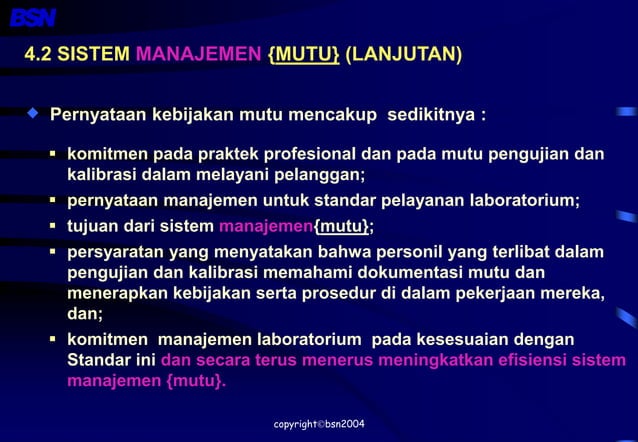 BSN

4.2 SISTEM MANAJEMEN {MUTU} (LANJUTAN)

Pernyataan kebijakan mutu mencakup sedikitnya :

komitmen pada praktek profesional dan pada mutu pengujian dan kalibrasi dalam melayani pelanggan;

pernyataan manajemen untuk standar pelayanan laboratorium;

tujuan dari sistem manajemen{mutu};

persyaratan yang menyatakan bahwa personil yang terlibat dalam pengujian dan kalibrasi memahami dokumentasi mutu dan menerapkan kebijakan serta prosedur di dalam pekerjaan mereka, dan;

komitmen manajemen laboratorium pada kesesuaian dengan Standar ini dan secara terus menerus meningkatkan efisiensi sistem manajemen {mutu}.

copyright©bsn2004